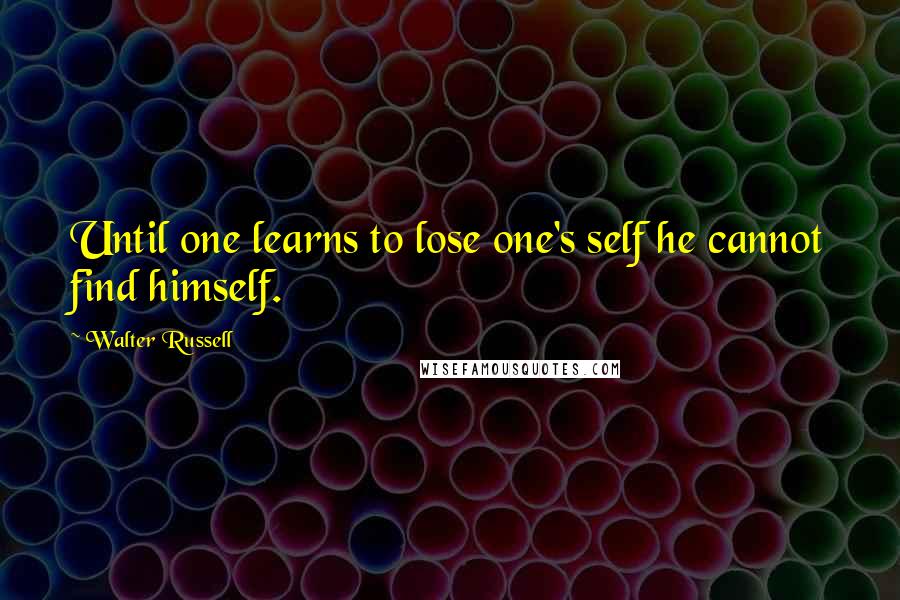 Until one learns to lose one's self he cannot find himself.

~ Walter Russell

WISEFAMOUSQUOTES.COM